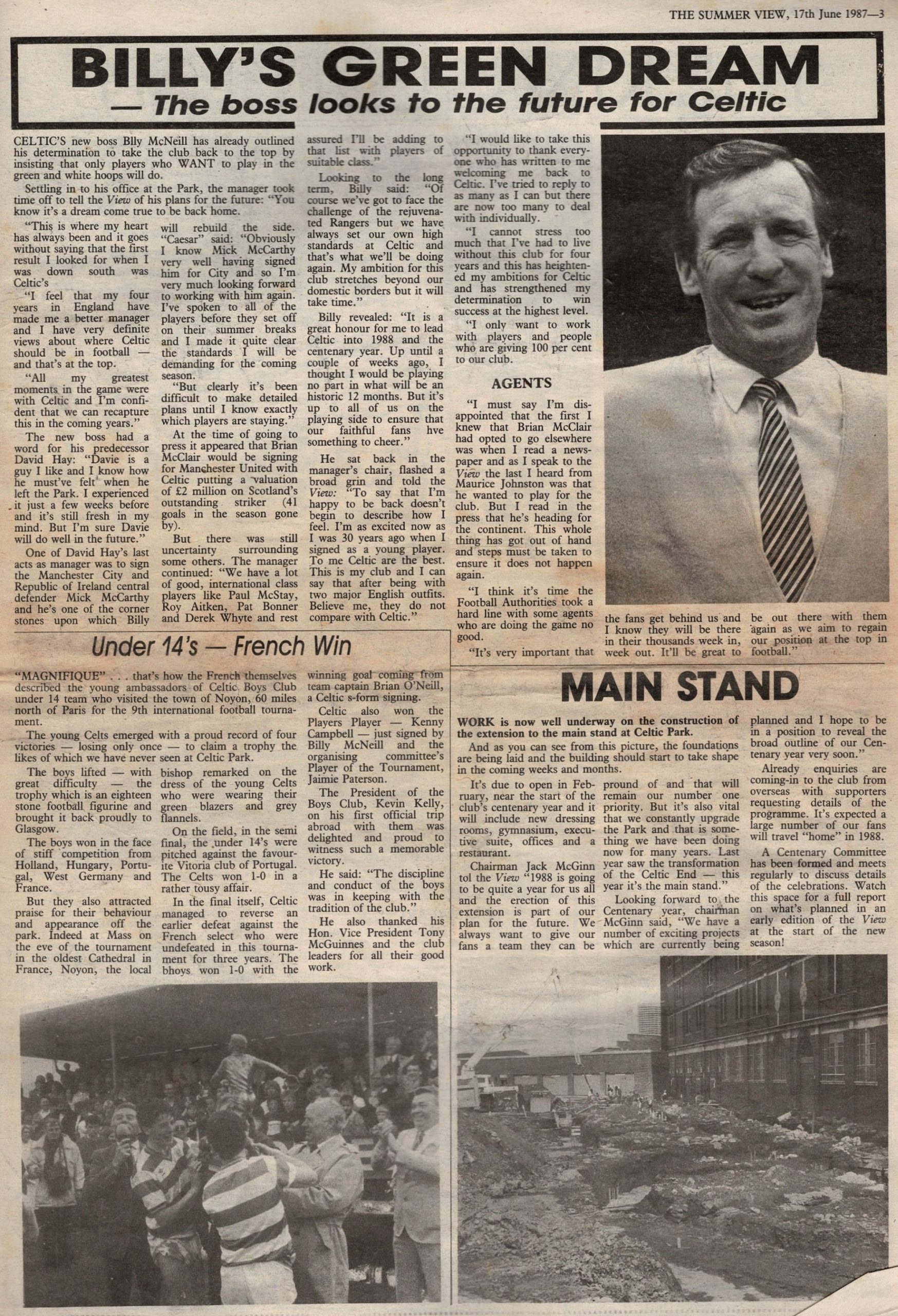 THE SUMMER VIEW, 17th June 1987—3

BILLY'S GREEN DREAM
— The boss looks to the future for Celtic

CELTIC'S new boss Blly McNeill has already outlined his determination to take the club back to the top by insisting that only players who WANT to play in the green and white hoops will do.

Settling in to his office at the Park, the manager took time off to tell the View of his plans for the future: "You know it's a dream come true to be back home.

"This is where my heart has always been and it goes without saying that the first result I looked for when I was down south was Celtic's

"I feel that my four years in England have made me a better manager and I have very definite views about where Celtic should be in football — and that's at the top.

"All my greatest moments in the game were with Celtic and I'm confident that we can recapture this in the coming years."

The new boss had a word for his predecessor David Hay: "Davie is a guy I like and I know how he must've felt when he left the Park. I experienced it just a few weeks before and it's still fresh in my mind. But I'm sure Davie will do well in the future."

One of David Hay's last acts as manager was to sign the Manchester City and Republic of Ireland central defender Mick McCarthy and he's one of the corner stones upon which Billy will rebuild the side. "Caesar" said: "Obviously I know Mick McCarthy very well having signed him for City and so I'm very much looking forward to working with him again. I've spoken to all of the players before they set off on their summer breaks and I made it quite clear the standards I will be demanding for the coming season.

"But clearly it's been difficult to make detailed plans until I know exactly which players are staying."

At the time of going to press it appeared that Brian McClair would be signing for Manchester United with Celtic putting a valuation of £2 million on Scotland's outstanding striker (41 goals in the season gone by).

But there was still uncertainty surrounding some others. The manager continued: "We have a lot of good, international class players like Paul McStay, Roy Aitken, Pat Bonner and Derek Whyte and rest assured I'll be adding to that list with players of suitable class."

Looking to the long term, Billy said: "Of course we've got to face the challenge of the rejuvenated Rangers but we have always set our own high standards at Celtic and that's what we'll be doing again. My ambition for this club stretches beyond our domestic borders but it will take time."

Billy revealed: "It is a great honour for me to lead Celtic into 1988 and the centenary year. Up until a couple of weeks ago, I thought I would be playing no part in what will be an historic 12 months. But it's up to all of us on the playing side to ensure that our faithful fans hve something to cheer."

He sat back in the manager's chair, flashed a broad grin and told the View: "To say that I'm happy to be back doesn't begin to describe how I feel. I'm as excited now as I was 30 years ago when I signed as a young player. To me Celtic are the best. This is my club and I can say that after being with two major English outfits. Believe me, they do not compare with Celtic."

"I would like to take this opportunity to thank everyone who has written to me welcoming me back to Celtic. I've tried to reply to as many as I can but there are now too many to deal with individually.

"I cannot stress too much that I've had to live without this club for four years and this has heightened my ambitions for Celtic and has strengthened my determination to win success at the highest level.

"I only want to work with players and people who are giving 100 per cent to our club.

AGENTS

"I must say I'm disappointed that the first I knew that Brian McClair had opted to go elsewhere was when I read a newspaper and as I speak to the View the last I heard from Maurice Johnston was that he wanted to play for the club. But I read in the press that he's heading for the continent. This whole thing has got out of hand and steps must be taken to ensure it does not happen again.

"I think it's time the Football Authorities took a hard line with some agents who are doing the game no good.

"It's very important that the fans get behind us and I know they will be there in their thousands week in, week out. It'll be great to be out there with them again as we aim to regain our position at the top in football."

Under 14's — French Win

"MAGNIFIQUE" . . . that's how the French themselves described the young ambassadors of Celtic Boys Club under 14 team who visited the town of Noyon, 60 miles north of Paris for the 9th international football tournament.

The young Celts emerged with a proud record of four victories — losing only once — to claim a trophy the likes of which we have never seen at Celtic Park.

The boys lifted — with great difficulty — the trophy which is an eighteen stone football figurine and brought it back proudly to Glasgow.

The boys won in the face of stiff competition from Holland, Hungary, Portugal, West Germany and France.

But they also attracted praise for their behaviour and appearance off the park. Indeed at Mass on the eve of the tournament in the oldest Cathedral in France, Noyon, the local bishop remarked on the dress of the young Celts who were wearing their green blazers and grey flannels.

On the field, in the semi final, the under 14's were pitched against the favourite Vitoria club of Portugal. The Celts won 1-0 in a rather tousy affair.

In the final itself, Celtic managed to reverse an earlier defeat against the French select who were undefeated in this tournament for three years. The bhoys won 1-0 with the winning goal coming from team captain Brian O'Neill, a Celtic s-form signing.

Celtic also won the Players Player — Kenny Campbell — just signed by Billy McNeill and the organising committee's Player of the Tournament, Jaimie Paterson.

The President of the Boys Club, Kevin Kelly, on his first official trip abroad with them was delighted and proud to witness such a memorable victory.

He said: "The discipline and conduct of the boys was in keeping with the tradition of the club."

He also thanked his Hon. Vice President Tony McGuinnes and the club leaders for all their good work.

MAIN STAND

WORK is now well underway on the construction of the extension to the main stand at Celtic Park.

And as you can see from this picture, the foundations are being laid and the building should start to take shape in the coming weeks and months.

It's due to open in February, near the start of the club's centenary year and it will include new dressing rooms, gymnasium, executive suite, offices and a restaurant.

Chairman Jack McGinn tol the View "1988 is going to be quite a year for us all and the erection of this extension is part of our plan for the future. We always want to give our fans a team they can be pround of and that will remain our number one priority. But it's also vital that we constantly upgrade the Park and that is something we have been doing now for many years. Last year saw the transformation of the Celtic End — this year it's the main stand."

Looking forward to the Centenary year, chairman McGinn said, "We have a number of exciting projects which are currently being planned and I hope to be in a position to reveal the broad outline of our Centenary year very soon."

Already enquiries are coming-in to the club from overseas with supporters requesting details of the programme. It's expected a large number of our fans will travel "home" in 1988.

A Centenary Committee has been formed and meets regularly to discuss details of the celebrations. Watch this space for a full report on what's planned in an early edition of the View at the start of the new season!